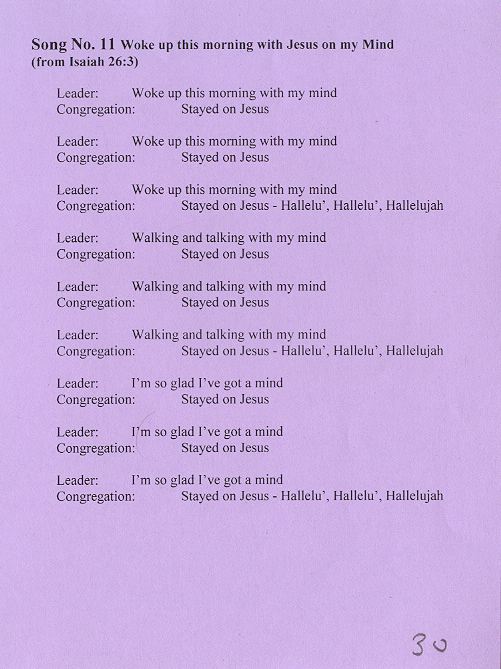 Song No. 11 Woke up this morning with Jesus on my Mind
(from Isaiah 26:3)

Leader: Woke up this morning with my mind
Congregation: Stayed on Jesus

Leader: Woke up this morning with my mind
Congregation: Stayed on Jesus

Leader: Woke up this morning with my mind
Congregation: Stayed on Jesus - Hallelu', Hallelu', Hallelujah

Leader: Walking and talking with my mind
Congregation: Stayed on Jesus

Leader: Walking and talking with my mind
Congregation: Stayed on Jesus

Leader: Walking and talking with my mind
Congregation: Stayed on Jesus - Hallelu', Hallelu', Hallelujah

Leader: I'm so glad I've got a mind
Congregation: Stayed on Jesus

Leader: I'm so glad I've got a mind
Congregation: Stayed on Jesus

Leader: I'm so glad I've got a mind
Congregation: Stayed on Jesus - Hallelu', Hallelu', Hallelujah

30